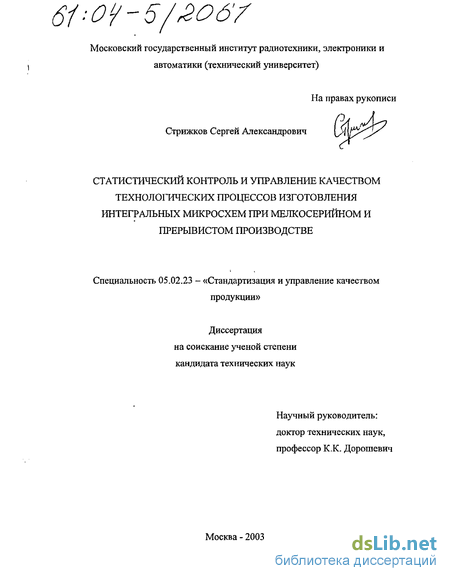 61:04-5/2067

Московский государственный институт радиотехники, электроники и автоматики (технический университет)

На правах рукописи

Стрижков Сергей Александрович

СТАТИСТИЧЕСКИЙ КОНТРОЛЬ И УПРАВЛЕНИЕ КАЧЕСТВОМ ТЕХНОЛОГИЧЕСКИХ ПРОЦЕССОВ ИЗГОТОВЛЕНИЯ ИНТЕГРАЛЬНЫХ МИКРОСХЕМ ПРИ МЕЛКОСЕРИЙНОМ И ПРЕРЫВИСТОМ ПРОИЗВОДСТВЕ

Специальность 05.02.23 – «Стандартизация и управление качеством продукции»

Диссертация
на соискание ученой степени
кандидата технических наук

Научный руководитель:
доктор технических наук,
профессор К.К. Дорошевич

Москва - 2003

dsLib.net
библиотека диссертаций